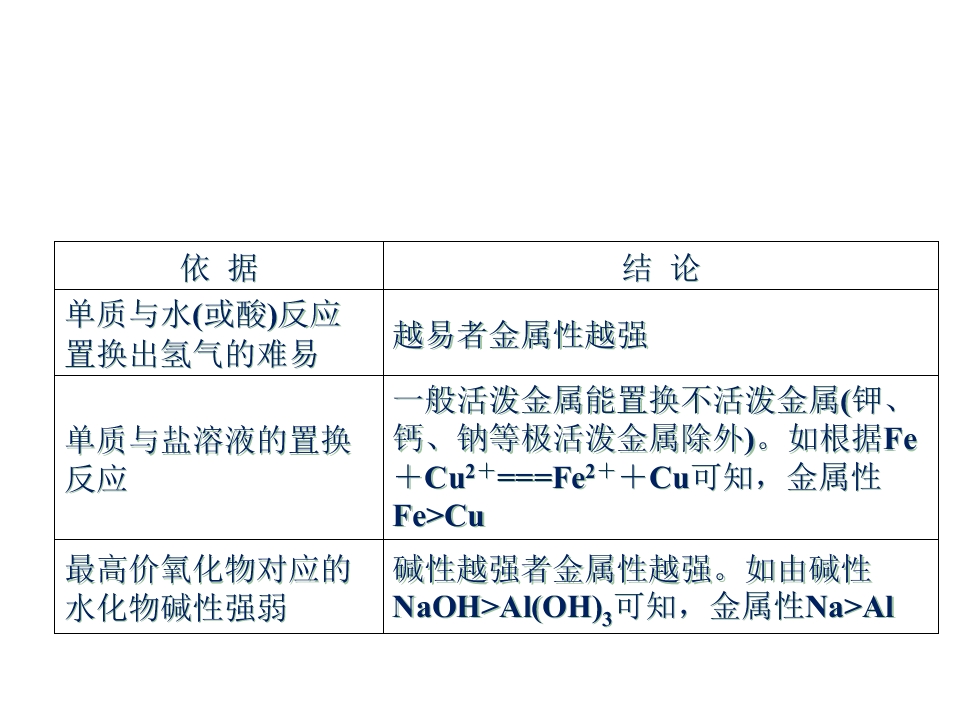 | 依 据 | 结 论 |
|---|---|
| 单质与水(或酸)反应置换出氢气的难易 | 越易者金属性越强 |
| 单质与盐溶液的置换反应 | 一般活泼金属能置换不活泼金属(钾、钙、钠等极活泼金属除外)。如根据$Fe+Cu^{2+}===Fe^{2+}+Cu$可知，金属性Fe>Cu |
| 最高价氧化物对应的水化物碱性强弱 | 碱性越强者金属性越强。如由碱性$NaOH>Al(OH)_3$可知，金属性Na>Al |